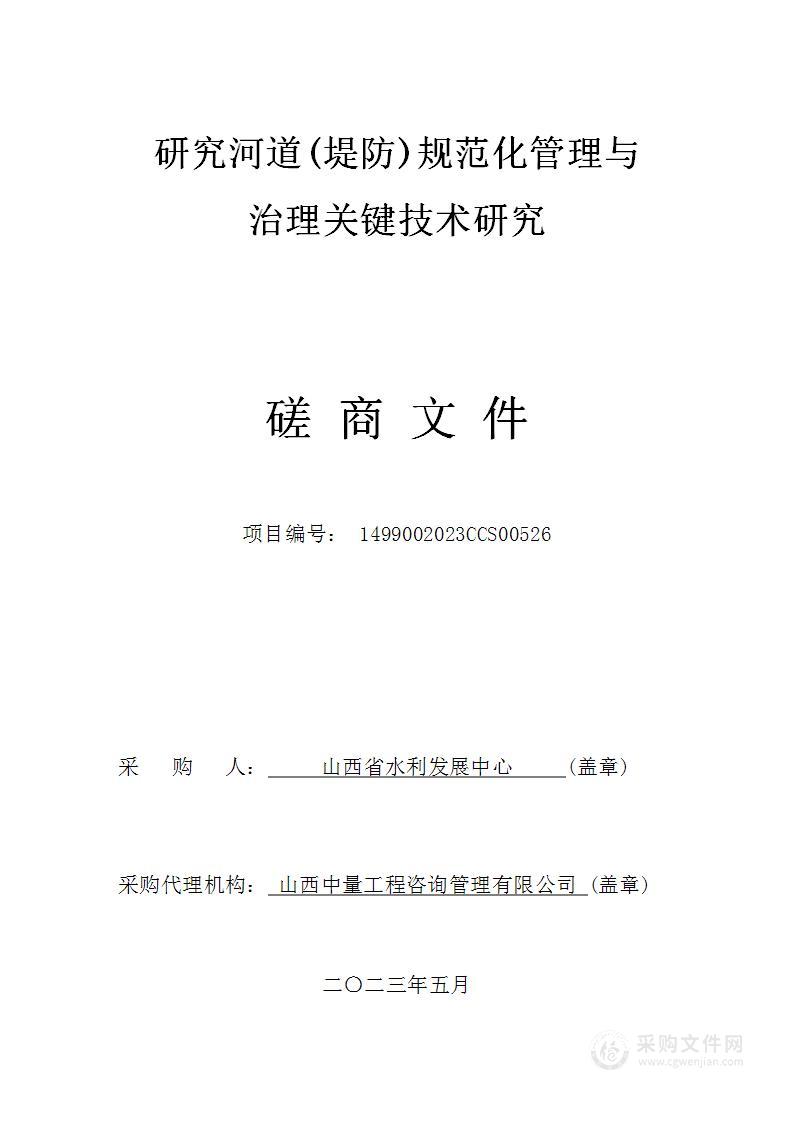 研究河道(堤防)规范化管理与治理关键技术研究

磋 商 文 件

项目编号： 1499002023CCS00526

采 购 人： 山西省水利发展中心 (盖章)

采购代理机构： 山西中量工程咨询管理有限公司 (盖章)

二〇二三年五月

采购文件网
www.cgwenjian.com